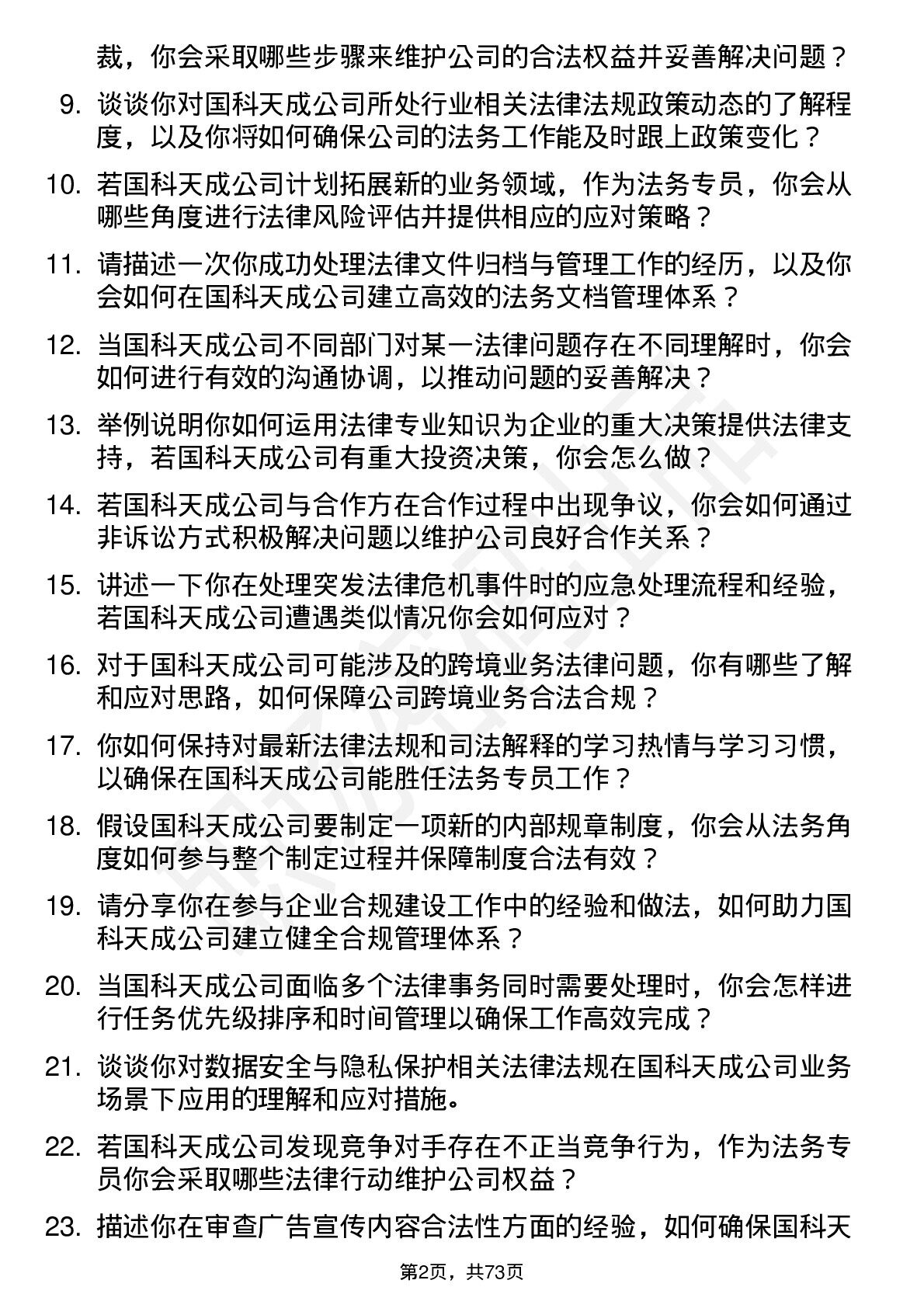 裁，你会采取哪些步骤来维护公司的合法权益并妥善解决问题？

9. 谈谈你对国科天成公司所处行业相关法律法规政策动态的了解程度，以及你将如何确保公司的法务工作能及时跟上政策变化？

10. 若国科天成公司计划拓展新的业务领域，作为法务专员，你会从哪些角度进行法律风险评估并提供相应的应对策略？

11. 请描述一次你成功处理法律文件归档与管理工作的经历，以及你会如何在国科天成公司建立高效的法务文档管理体系？

12. 当国科天成公司不同部门对某一法律问题存在不同理解时，你会如何进行有效的沟通协调，以推动问题的妥善解决？

13. 举例说明你如何运用法律专业知识为企业的重大决策提供法律支持，若国科天成公司有重大投资决策，你会怎么做？

14. 若国科天成公司与合作方在合作过程中出现争议，你会如何通过非诉讼方式积极解决问题以维护公司良好合作关系？

15. 讲述一下你在处理突发法律危机事件时的应急处理流程和经验，若国科天成公司遭遇类似情况你会如何应对？

16. 对于国科天成公司可能涉及的跨境业务法律问题，你有哪些了解和应对思路，如何保障公司跨境业务合法合规？

17. 你如何保持对最新法律法规和司法解释的学习热情与学习习惯，以确保在国科天成公司能胜任法务专员工作？

18. 假设国科天成公司要制定一项新的内部规章制度，你会从法务角度如何参与整个制定过程并保障制度合法有效？

19. 请分享你在参与企业合规建设工作中的经验和做法，如何助力国科天成公司建立健全合规管理体系？

20. 当国科天成公司面临多个法律事务同时需要处理时，你会怎样进行任务优先级排序和时间管理以确保工作高效完成？

21. 谈谈你对数据安全与隐私保护相关法律法规在国科天成公司业务场景下应用的理解和应对措施。

22. 若国科天成公司发现竞争对手存在不正当竞争行为，作为法务专员你会采取哪些法律行动维护公司权益？

23. 描述你在审查广告宣传内容合法性方面的经验，如何确保国科天

第2页，共73页